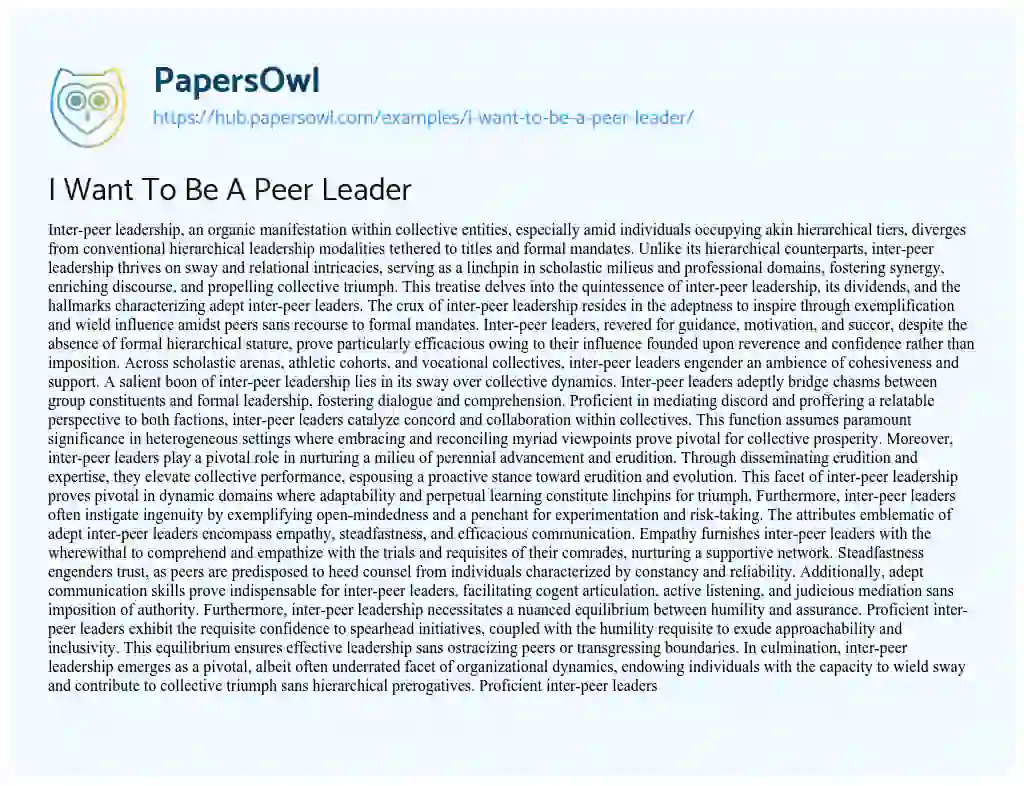 PapersOwl
https://hub.papersowl.com/examples/i-want-to-be-a-peer-leader/

I Want To Be A Peer Leader

Inter-peer leadership, an organic manifestation within collective entities, especially amid individuals occupying akin hierarchical tiers, diverges from conventional hierarchical leadership modalities tethered to titles and formal mandates. Unlike its hierarchical counterparts, inter-peer leadership thrives on sway and relational intricacies, serving as a linchpin in scholastic milieus and professional domains, fostering synergy, enriching discourse, and propelling collective triumph. This treatise delves into the quintessence of inter-peer leadership, its dividends, and the hallmarks characterizing adept inter-peer leaders. The crux of inter-peer leadership resides in the adeptness to inspire through exemplification and wield influence amidst peers sans recourse to formal mandates. Inter-peer leaders, revered for guidance, motivation, and succor, despite the absence of formal hierarchical stature, prove particularly efficacious owing to their influence founded upon reverence and confidence rather than imposition. Across scholastic arenas, athletic cohorts, and vocational collectives, inter-peer leaders engender an ambience of cohesiveness and support. A salient boon of inter-peer leadership lies in its sway over collective dynamics. Inter-peer leaders adeptly bridge chasms between group constituents and formal leadership, fostering dialogue and comprehension. Proficient in mediating discord and proffering a relatable perspective to both factions, inter-peer leaders catalyze concord and collaboration within collectives. This function assumes paramount significance in heterogeneous settings where embracing and reconciling myriad viewpoints prove pivotal for collective prosperity. Moreover, inter-peer leaders play a pivotal role in nurturing a milieu of perennial advancement and erudition. Through disseminating erudition and expertise, they elevate collective performance, espousing a proactive stance toward erudition and evolution. This facet of inter-peer leadership proves pivotal in dynamic domains where adaptability and perpetual learning constitute linchpins for triumph. Furthermore, inter-peer leaders often instigate ingenuity by exemplifying open-mindedness and a penchant for experimentation and risk-taking. The attributes emblematic of adept inter-peer leaders encompass empathy, steadfastness, and efficacious communication. Empathy furnishes inter-peer leaders with the wherewithal to comprehend and empathize with the trials and requisites of their comrades, nurturing a supportive network. Steadfastness engenders trust, as peers are predisposed to heed counsel from individuals characterized by constancy and reliability. Additionally, adept communication skills prove indispensable for inter-peer leaders, facilitating cogent articulation, active listening, and judicious mediation sans imposition of authority. Furthermore, inter-peer leadership necessitates a nuanced equilibrium between humility and assurance. Proficient inter-peer leaders exhibit the requisite confidence to spearhead initiatives, coupled with the humility requisite to exude approachability and inclusivity. This equilibrium ensures effective leadership sans ostracizing peers or transgressing boundaries. In culmination, inter-peer leadership emerges as a pivotal, albeit often underrated facet of organizational dynamics, endowing individuals with the capacity to wield sway and contribute to collective triumph sans hierarchical prerogatives. Proficient inter-peer leaders